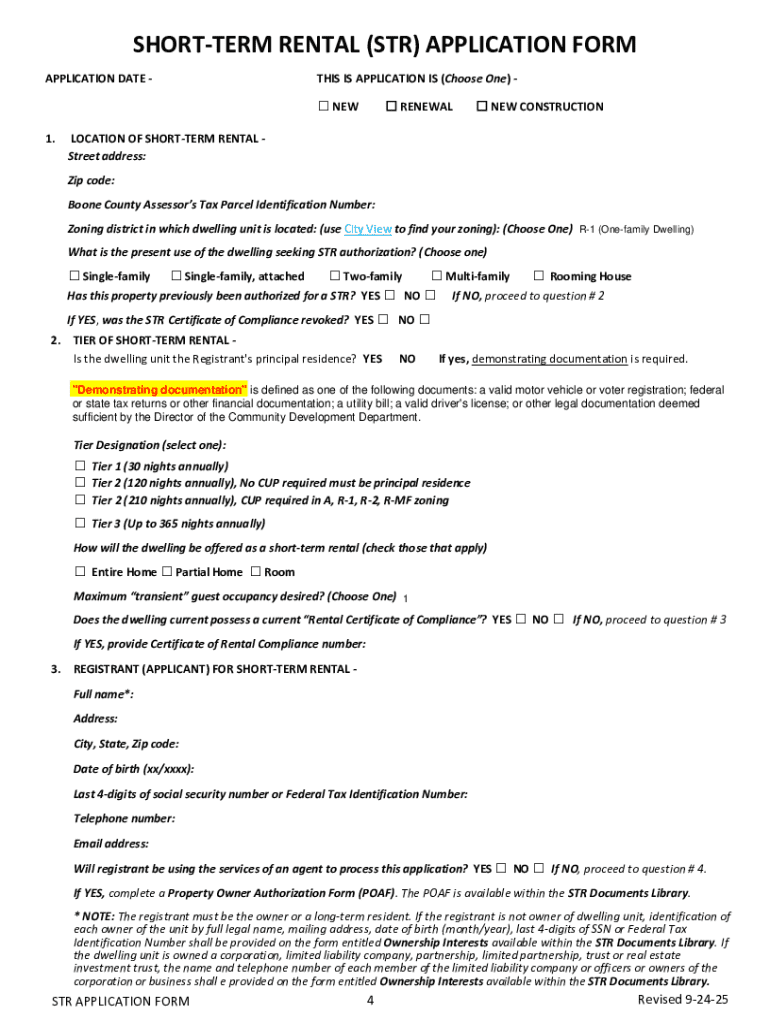 SHORT-TERM RENTAL (STR) APPLICATION FORM

APPLICATION DATE -

THIS IS APPLICATION IS (Choose One) -

☐ NEW ☐ RENEWAL ☐ NEW CONSTRUCTION

1. LOCATION OF SHORT-TERM RENTAL -

Street address:

Zip code:

Boone County Assessor's Tax Parcel Identification Number:

Zoning district in which dwelling unit is located: (use City View to find your zoning): (Choose One) R-1 (One-family Dwelling)

What is the present use of the dwelling seeking STR authorization? (Choose one)

☐ Single-family ☐ Single-family, attached ☐ Two-family ☐ Multi-family ☐ Rooming House

Has this property previously been authorized for a STR? YES ☐ NO ☐ If NO, proceed to question # 2

If YES, was the STR Certificate of Compliance revoked? YES ☐ NO ☐

2. TIER OF SHORT-TERM RENTAL -

Is the dwelling unit the Registrant's principal residence? YES NO If yes, demonstrating documentation is required.

"Demonstrating documentation" is defined as one of the following documents: a valid motor vehicle or voter registration; federal or state tax returns or other financial documentation; a utility bill; a valid driver's license; or other legal documentation deemed sufficient by the Director of the Community Development Department.

Tier Designation (select one):

☐ Tier 1 (30 nights annually)
☐ Tier 2 (120 nights annually), No CUP required must be principal residence
☐ Tier 2 (210 nights annually), CUP required in A, R-1, R-2, R-MF zoning
☐ Tier 3 (Up to 365 nights annually)

How will the dwelling be offered as a short-term rental (check those that apply)

☐ Entire Home ☐ Partial Home ☐ Room

Maximum "transient" guest occupancy desired? (Choose One) 1

Does the dwelling current possess a current "Rental Certificate of Compliance"? YES ☐ NO ☐ If NO, proceed to question # 3

If YES, provide Certificate of Rental Compliance number:

3. REGISTRANT (APPLICANT) FOR SHORT-TERM RENTAL -

Full name*:

Address:

City, State, Zip code:

Date of birth (xx/xxxx):

Last 4-digits of social security number or Federal Tax Identification Number:

Telephone number:

Email address:

Will registrant be using the services of an agent to process this application? YES ☐ NO ☐ If NO, proceed to question # 4.

If YES, complete a Property Owner Authorization Form (POAF). The POAF is available within the STR Documents Library.

* NOTE: The registrant must be the owner or a long-term resident. If the registrant is not owner of dwelling unit, identification of each owner of the unit by full legal name, mailing address, date of birth (month/year), last 4-digits of SSN or Federal Tax Identification Number shall be provided on the form entitled Ownership Interests available within the STR Documents Library. If the dwelling unit is owned a corporation, limited liability company, partnership, limited partnership, trust or real estate investment trust, the name and telephone number of each member of the limited liability company or officers or owners of the corporation or business shall e provided on the form entitled Ownership Interests available within the STR Documents Library.

STR APPLICATION FORM 4 Revised 9-24-25